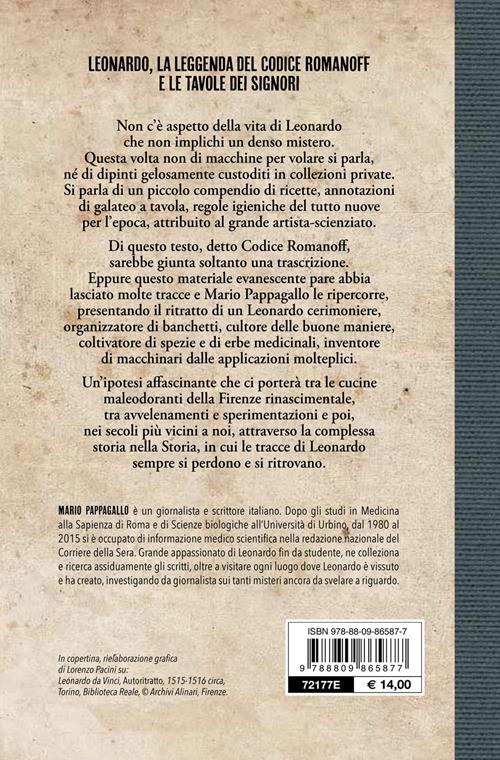 LEONARDO, LA LEGGENDA DEL CODICE ROMANOFF E LE TAVOLE DEI SIGNORI

Non c'è aspetto della vita di Leonardo che non implichi un denso mistero. Questa volta non di macchine per volare si parla, né di dipinti gelosamente custoditi in collezioni private. Si parla di un piccolo compendio di ricette, annotazioni di galateo a tavola, regole igieniche del tutto nuove per l'epoca, attribuito al grande artista-scienziato.

Di questo testo, detto Codice Romanoff, sarebbe giunta soltanto una trascrizione. Eppure questo materiale evanescente pare abbia lasciato molte tracce e Mario Pappagallo le ripercorre, presentando il ritratto di un Leonardo cerimoniere, organizzatore di banchetti, cultore delle buone maniere, coltivatore di spezie e di erbe medicinali, inventore di macchinari dalle applicazioni molteplici.

Un'ipotesi affascinante che ci porterà tra le cucine maleodoranti della Firenze rinascimentale, tra avvelenamenti e sperimentazioni e poi, nei secoli più vicini a noi, attraverso la complessa storia nella Storia, in cui le tracce di Leonardo sempre si perdono e si ritrovano.

MARIO PAPPAGALLO è un giornalista e scrittore italiano. Dopo gli studi in Medicina alla Sapienza di Roma e di Scienze biologiche all'Università di Urbino, dal 1980 al 2015 si è occupato di informazione medico scientifica nella redazione nazionale del Corriere della Sera. Grande appassionato di Leonardo fin da studente, ne colleziona e ricerca assiduamente gli scritti, oltre a visitare ogni luogo dove Leonardo è vissuto e ha creato, investigando da giornalista sui tanti misteri ancora da svelare a riguardo.

In copertina, rielaborazione grafica di Lorenzo Pacini su: Leonardo da Vinci, Autoritratto, 1515-1516 circa, Torino, Biblioteca Reale, © Archivi Alinari, Firenze.

ISBN 978-88-09-86587-7

9 788809 865877

72177E € 14,00